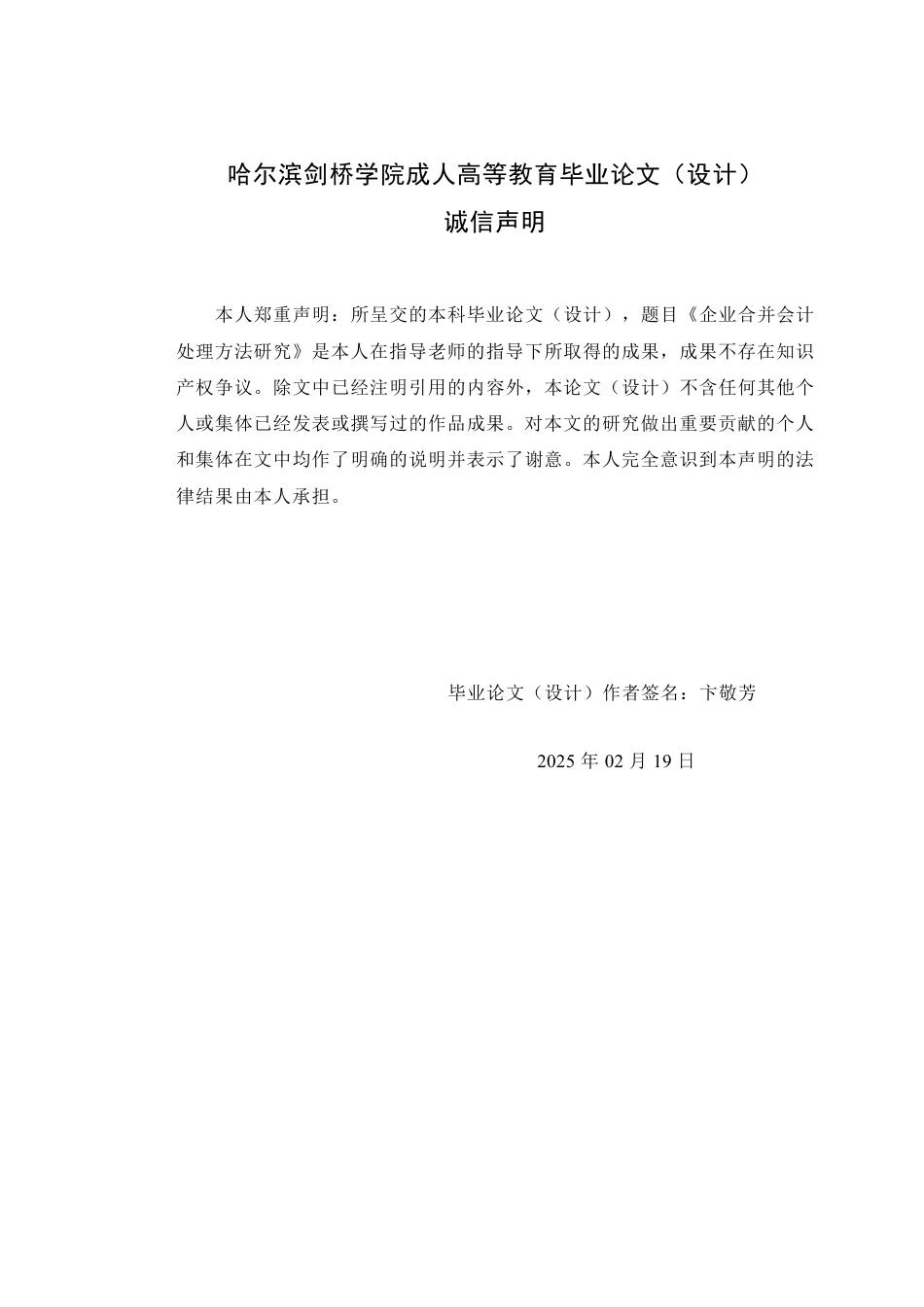 哈尔滨剑桥学院成人高等教育毕业论文（设计）
诚信声明

本人郑重声明：所呈交的本科毕业论文（设计），题目《企业合并会计处理方法研究》是本人在指导老师的指导下所取得的成果，成果不存在知识产权争议。除文中已经注明引用的内容外，本论文（设计）不含任何其他个人或集体已经发表或撰写过的作品成果。对本文的研究做出重要贡献的个人和集体在文中均作了明确的说明并表示了谢意。本人完全意识到本声明的法律结果由本人承担。

毕业论文（设计）作者签名：卞敬芳

2025 年 02 月 19 日